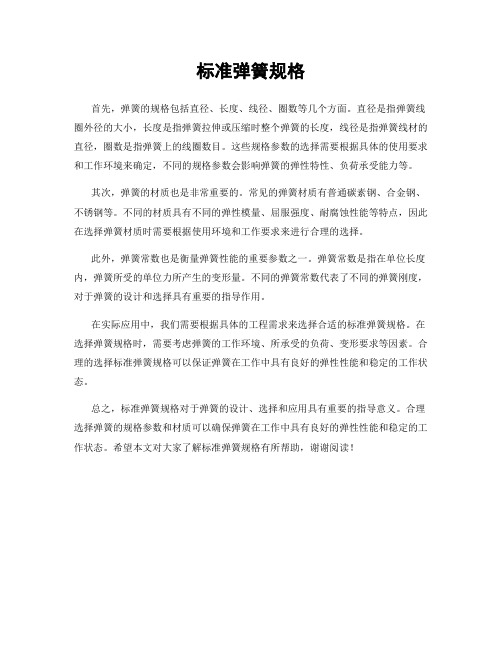 标准弹簧规格

首先，弹簧的规格包括直径、长度、线径、圈数等几个方面。直径是指弹簧线圈外径的大小，长度是指弹簧拉伸或压缩时整个弹簧的长度，线径是指弹簧线材的直径，圈数是指弹簧上的线圈数目。这些规格参数的选择需要根据具体的使用要求和工作环境来确定，不同的规格参数会影响弹簧的弹性特性、负荷承受能力等。

其次，弹簧的材质也是非常重要的。常见的弹簧材质有普通碳素钢、合金钢、不锈钢等。不同的材质具有不同的弹性模量、屈服强度、耐腐蚀性能等特点，因此在选择弹簧材质时需要根据使用环境和工作要求来进行合理的选择。

此外，弹簧常数也是衡量弹簧性能的重要参数之一。弹簧常数是指在单位长度内，弹簧所受的单位力所产生的变形量。不同的弹簧常数代表了不同的弹簧刚度，对于弹簧的设计和选择具有重要的指导作用。

在实际应用中，我们需要根据具体的工程需求来选择合适的标准弹簧规格。在选择弹簧规格时，需要考虑弹簧的工作环境、所承受的负荷、变形要求等因素。合理的选择标准弹簧规格可以保证弹簧在工作中具有良好的弹性性能和稳定的工作状态。

总之，标准弹簧规格对于弹簧的设计、选择和应用具有重要的指导意义。合理选择弹簧的规格参数和材质可以确保弹簧在工作中具有良好的弹性性能和稳定的工作状态。希望本文对大家了解标准弹簧规格有所帮助，谢谢阅读！